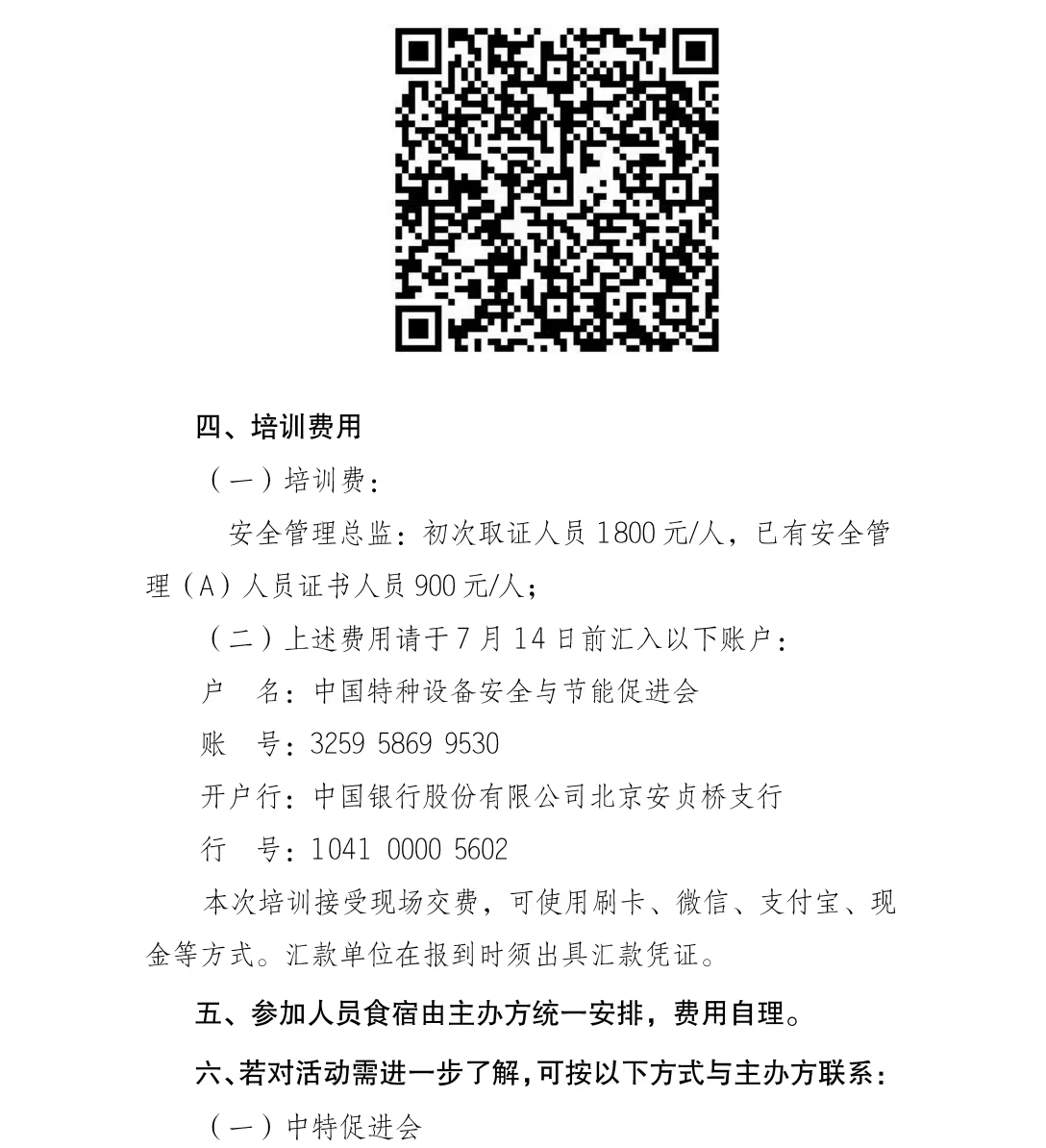 四、培训费用

（一）培训费：

安全管理总监：初次取证人员 1800 元/人，已有安全管理（A）人员证书人员 900 元/人；

（二）上述费用请于 7 月 14 日前汇入以下账户：

户　名：中国特种设备安全与节能促进会

账　号：3259 5869 9530

开户行：中国银行股份有限公司北京安贞桥支行

行　号：1041 0000 5602

本次培训接受现场交费，可使用刷卡、微信、支付宝、现金等方式。汇款单位在报到时须出具汇款凭证。

五、参加人员食宿由主办方统一安排，费用自理。

六、若对活动需进一步了解，可按以下方式与主办方联系：

（一）中特促进会